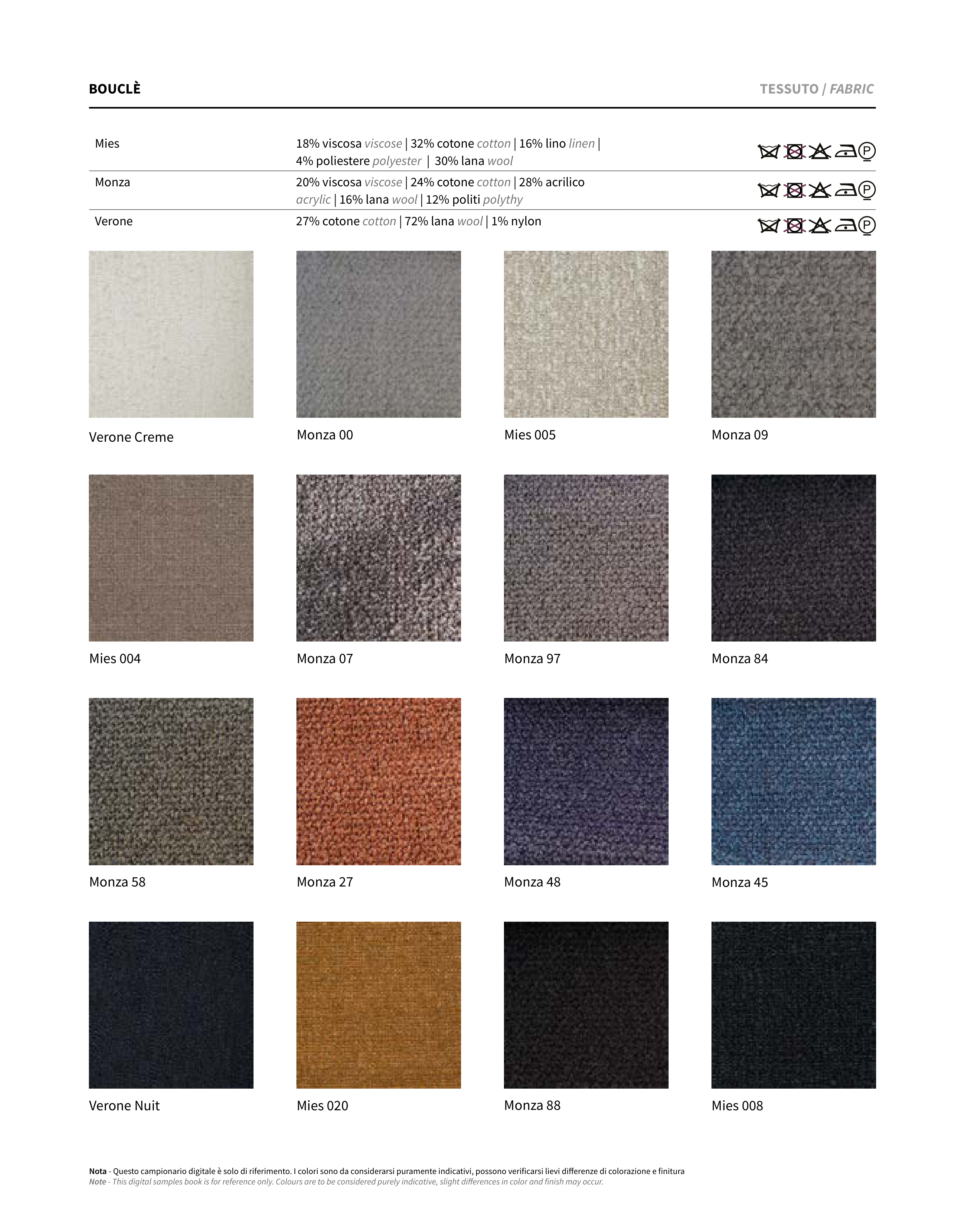 BOUCLÈ

TESSUTO / FABRIC

Mies
18% viscosa viscose | 32% cotone cotton | 16% lino linen | 4% poliestere polyester | 30% lana wool

Monza
20% viscosa viscose | 24% cotone cotton | 28% acrilico acrylic | 16% lana wool | 12% politi polythy

Verone
27% cotone cotton | 72% lana wool | 1% nylon

Verone Creme

Monza 00

Mies 005

Monza 09

Mies 004

Monza 07

Monza 97

Monza 84

Monza 58

Monza 27

Monza 48

Monza 45

Verone Nuit

Mies 020

Monza 88

Mies 008

Nota - Questo campionario digitale è solo di riferimento. I colori sono da considerarsi puramente indicativi, possono verificarsi lievi differenze di colorazione e finitura
Note - This digital samples book is for reference only. Colours are to be considered purely indicative, slight differences in color and finish may occur.